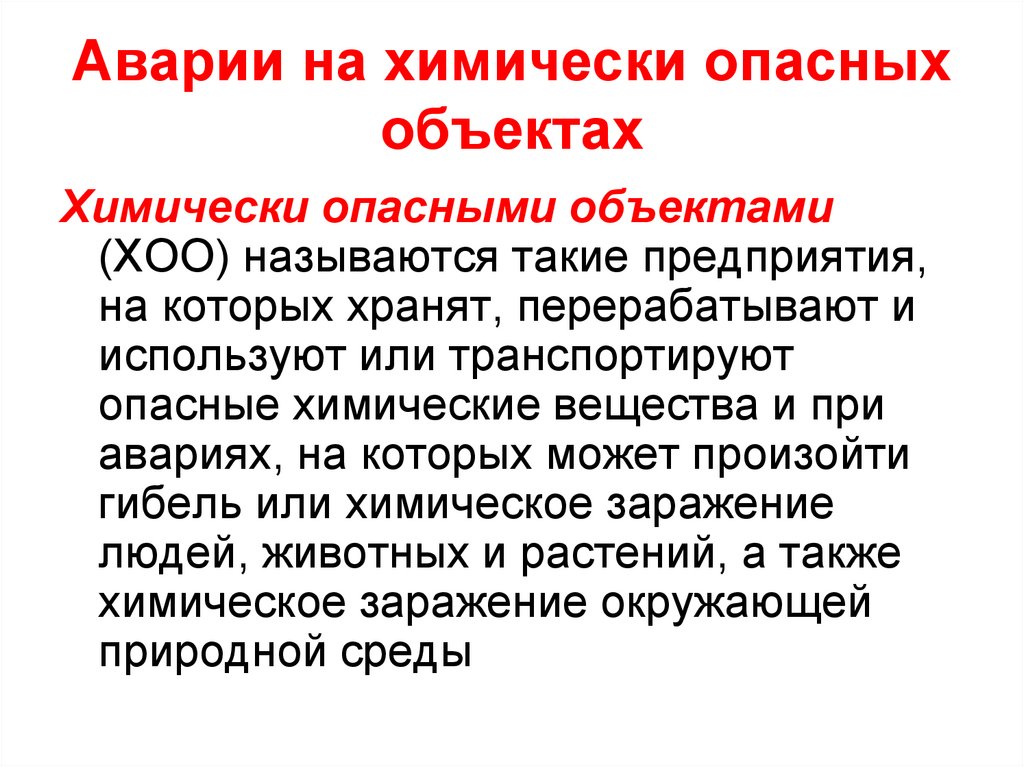 Аварии на химически опасных объектах

Химически опасными объектами (ХОО) называются такие предприятия, на которых хранят, перерабатывают и используют или транспортируют опасные химические вещества и при авариях, на которых может произойти гибель или химическое заражение людей, животных и растений, а также химическое заражение окружающей природной среды